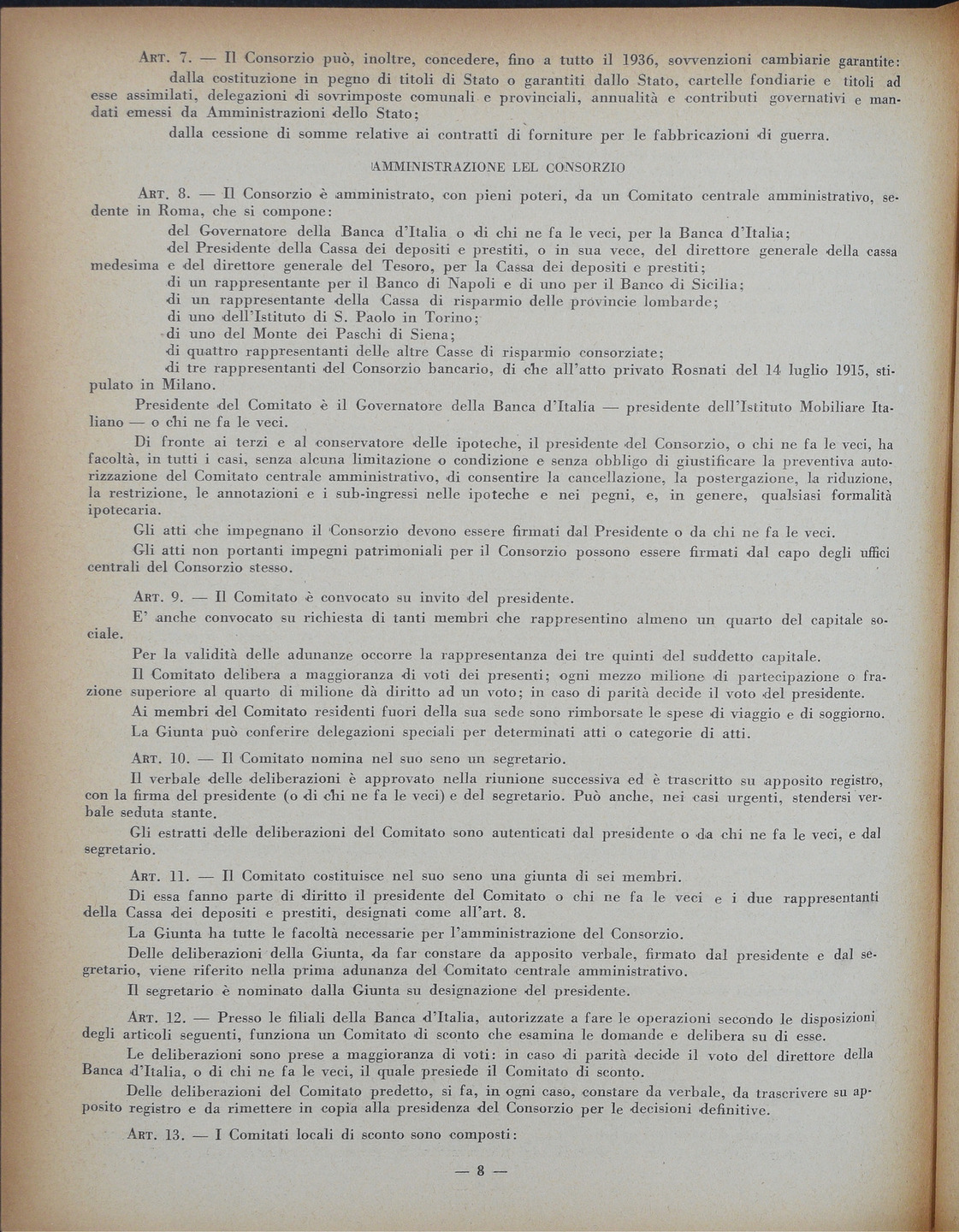 ART. 7. — Il Consorzio può, inoltre, concedere, fino a tutto il 1936, sovvenzioni cambiarie garantite:

dalla costituzione in pegno di titoli di Stato o garantiti dallo Stato, cartelle fondiarie e titoli ad esse assimilati, delegazioni di sovrimposte comunali e provinciali, annualità e contributi governativi e mandati emessi da Amministrazioni dello Stato;

dalla cessione di somme relative ai contratti di forniture per le fabbricazioni di guerra.

AMMINISTRAZIONE LEL CONSORZIO

ART. 8. — Il Consorzio è amministrato, con pieni poteri, da un Comitato centrale amministrativo, sedente in Roma, che si compone:

del Governatore della Banca d'Italia o di chi ne fa le veci, per la Banca d'Italia;

del Presidente della Cassa dei depositi e prestiti, o in sua vece, del direttore generale della cassa medesima e del direttore generale del Tesoro, per la Cassa dei depositi e prestiti;

di un rappresentante per il Banco di Napoli e di uno per il Banco di Sicilia;

di un rappresentante della Cassa di risparmio delle provincie lombarde;

di uno dell'Istituto di S. Paolo in Torino;

di uno del Monte dei Paschi di Siena;

di quattro rappresentanti delle altre Casse di risparmio consorziate;

di tre rappresentanti del Consorzio bancario, di che all'atto privato Rosnati del 14 luglio 1915, stipulato in Milano.

Presidente del Comitato è il Governatore della Banca d'Italia — presidente dell'Istituto Mobiliare Italiano — o chi ne fa le veci.

Di fronte ai terzi e al conservatore delle ipoteche, il presidente del Consorzio, o chi ne fa le veci, ha facoltà, in tutti i casi, senza alcuna limitazione o condizione e senza obbligo di giustificare la preventiva autorizzazione del Comitato centrale amministrativo, di consentire la cancellazione, la postergazione, la riduzione, la restrizione, le annotazioni e i sub-ingressi nelle ipoteche e nei pegni, e, in genere, qualsiasi formalità ipotecaria.

Gli atti che impegnano il Consorzio devono essere firmati dal Presidente o da chi ne fa le veci.

Gli atti non portanti impegni patrimoniali per il Consorzio possono essere firmati dal capo degli uffici centrali del Consorzio stesso.

ART. 9. — Il Comitato è convocato su invito del presidente.

E' anche convocato su richiesta di tanti membri che rappresentino almeno un quarto del capitale sociale.

Per la validità delle adunanze occorre la rappresentanza dei tre quinti del suddetto capitale.

Il Comitato delibera a maggioranza di voti dei presenti; ogni mezzo milione di partecipazione o frazione superiore al quarto di milione dà diritto ad un voto; in caso di parità decide il voto del presidente.

Ai membri del Comitato residenti fuori della sua sede sono rimborsate le spese di viaggio e di soggiorno.

La Giunta può conferire delegazioni speciali per determinati atti o categorie di atti.

ART. 10. — Il Comitato nomina nel suo seno un segretario.

Il verbale delle deliberazioni è approvato nella riunione successiva ed è trascritto su apposito registro, con la firma del presidente (o di chi ne fa le veci) e del segretario. Può anche, nei casi urgenti, stendersi verbale seduta stante.

Gli estratti delle deliberazioni del Comitato sono autenticati dal presidente o da chi ne fa le veci, e dal segretario.

ART. 11. — Il Comitato costituisce nel suo seno una giunta di sei membri.

Di essa fanno parte di diritto il presidente del Comitato o chi ne fa le veci e i due rappresentanti della Cassa dei depositi e prestiti, designati come all'art. 8.

La Giunta ha tutte le facoltà necessarie per l'amministrazione del Consorzio.

Delle deliberazioni della Giunta, da far constare da apposito verbale, firmato dal presidente e dal segretario, viene riferito nella prima adunanza del Comitato centrale amministrativo.

Il segretario è nominato dalla Giunta su designazione del presidente.

ART. 12. — Presso le filiali della Banca d'Italia, autorizzate a fare le operazioni secondo le disposizioni degli articoli seguenti, funziona un Comitato di sconto che esamina le domande e delibera su di esse.

Le deliberazioni sono prese a maggioranza di voti: in caso di parità decide il voto del direttore della Banca d'Italia, o di chi ne fa le veci, il quale presiede il Comitato di sconto.

Delle deliberazioni del Comitato predetto, si fa, in ogni caso, constare da verbale, da trascrivere su apposito registro e da rimettere in copia alla presidenza del Consorzio per le decisioni definitive.

ART. 13. — I Comitati locali di sconto sono composti:

— 8 —